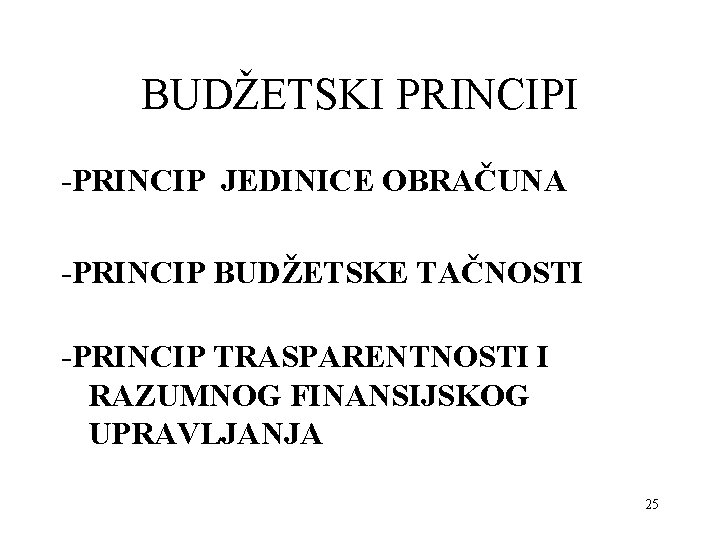 BUDŽETSKI PRINCIPI

-PRINCIP JEDINICE OBRAČUNA

-PRINCIP BUDŽETSKE TAČNOSTI

-PRINCIP TRASPARENTNOSTI I RAZUMNOG FINANSIJSKOG UPRAVLJANJA

25